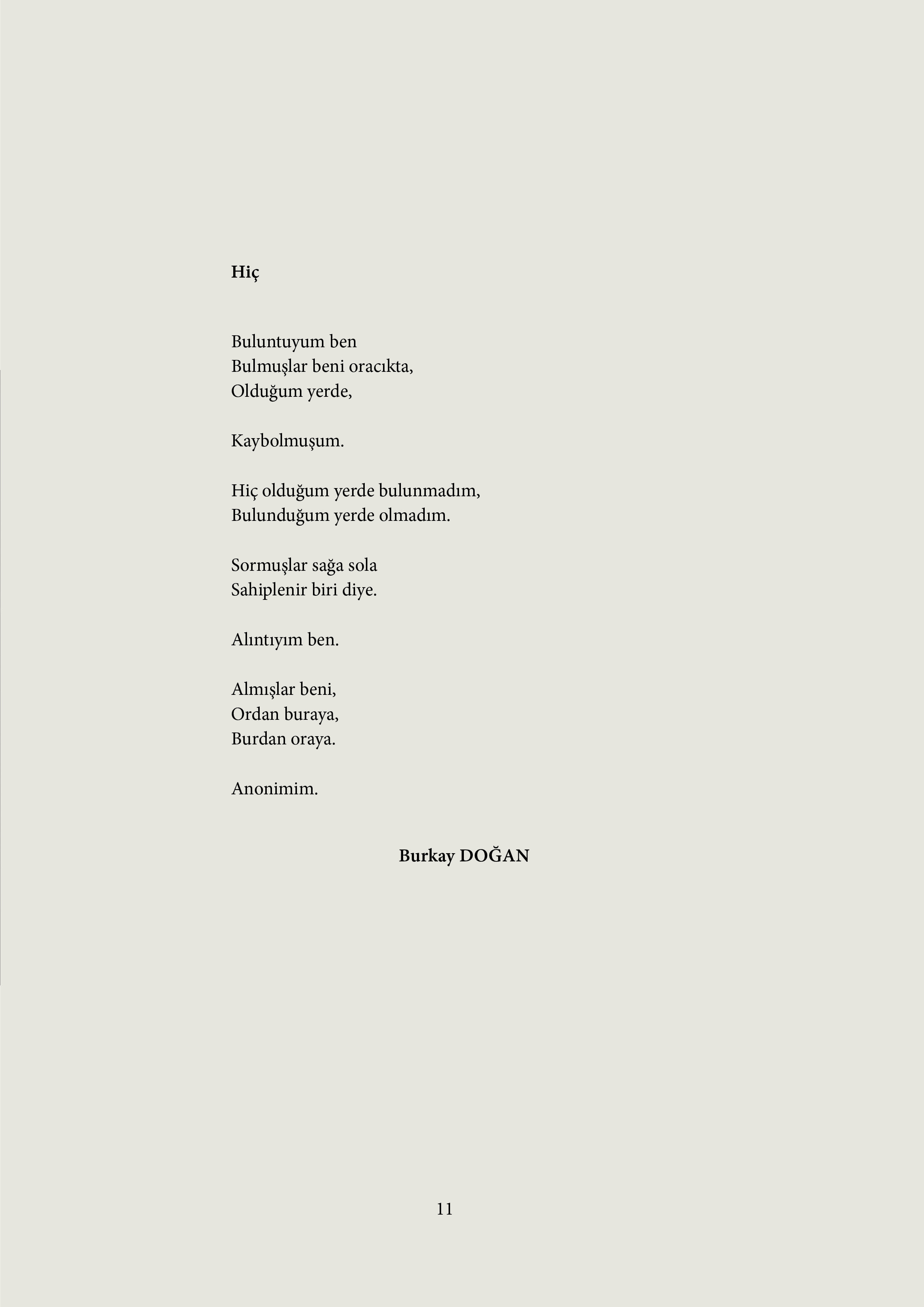 Hiç

Buluntuyum ben
Bulmuşlar beni oracıkta,
Olduğum yerde,

Kaybolmuşum.

Hiç olduğum yerde bulunmadım,
Bulunduğum yerde olmadım.

Sormuşlar sağa sola
Sahiplenir biri diye.

Alıntıyım ben.

Almışlar beni,
Ordan buraya,
Burdan oraya.

Anonimim.

Burkay DOĞAN

11